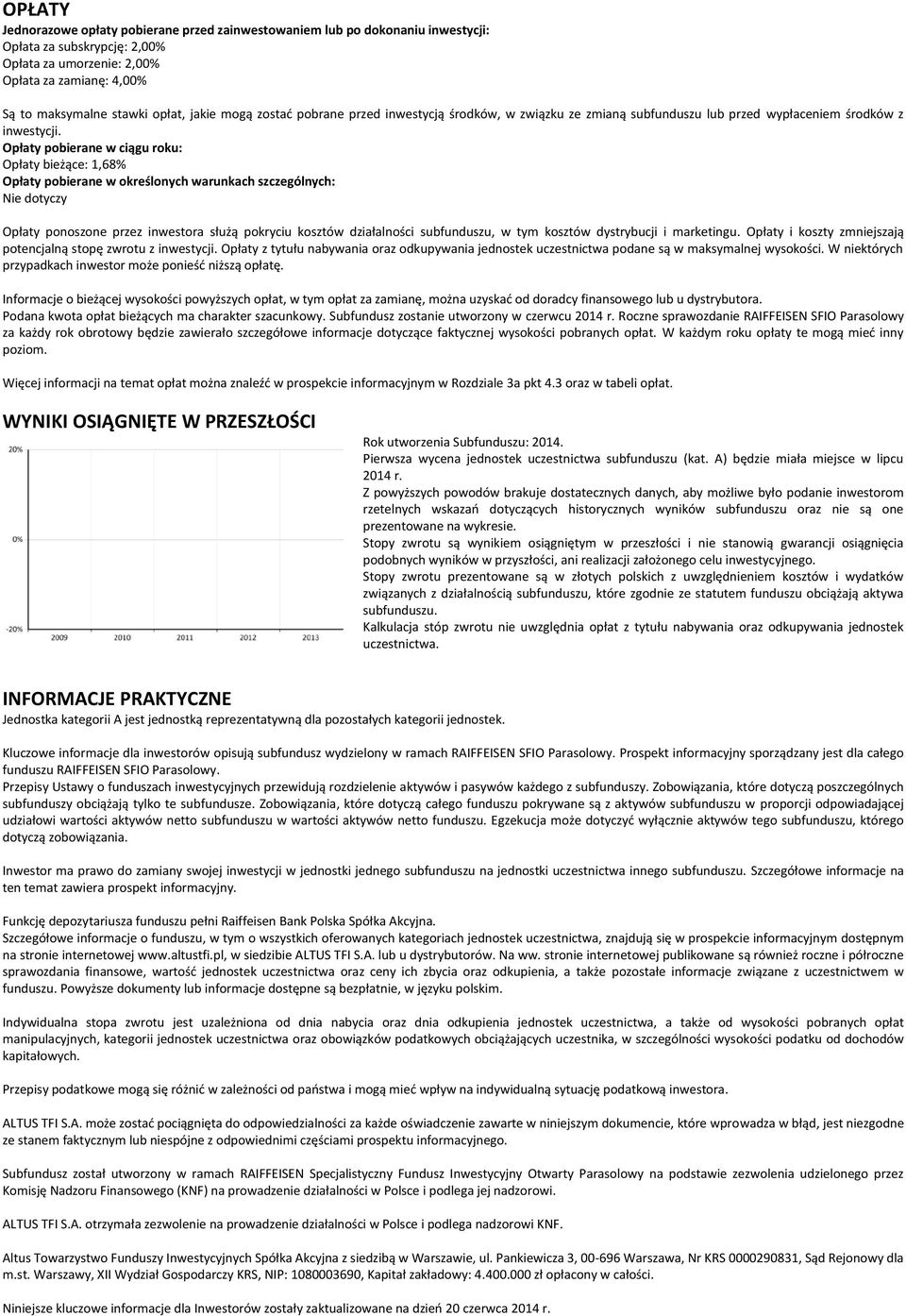 OPŁATY

Jednorazowe opłaty pobierane przed zainwestowaniem lub po dokonaniu inwestycji:
Opłata za subskrypcję: 2,00%
Opłata za umorzenie: 2,00%
Opłata za zamianę: 4,00%

Są to maksymalne stawki opłat, jakie mogą zostać pobrane przed inwestycją środków, w związku ze zmianą subfunduszu lub przed wypłaceniem środków z inwestycji.
Opłaty pobierane w ciągu roku:
Opłaty bieżące: 1,68%
Opłaty pobierane w określonych warunkach szczególnych:
Nie dotyczy

Opłaty ponoszone przez inwestora służą pokryciu kosztów działalności subfunduszu, w tym kosztów dystrybucji i marketingu. Opłaty i koszty zmniejszają potencjalną stopę zwrotu z inwestycji. Opłaty z tytułu nabywania oraz odkupywania jednostek uczestnictwa podane są w maksymalnej wysokości. W niektórych przypadkach inwestor może ponieść niższą opłatę.

Informacje o bieżącej wysokości powyższych opłat, w tym opłat za zamianę, można uzyskać od doradcy finansowego lub u dystrybutora. Podana kwota opłat bieżących ma charakter szacunkowy. Subfundusz zostanie utworzony w czerwcu 2014 r. Roczne sprawozdanie RAIFFEISEN SFIO Parasolowy za każdy rok obrotowy będzie zawierało szczegółowe informacje dotyczące faktycznej wysokości pobranych opłat. W każdym roku opłaty te mogą mieć inny poziom.

Więcej informacji na temat opłat można znaleźć w prospekcie informacyjnym w Rozdziale 3a pkt 4.3 oraz w tabeli opłat.

WYNIKI OSIĄGNIĘTE W PRZESZŁOŚCI

20%
0%
-20%
2009 2010 2011 2012 2013

Rok utworzenia Subfunduszu: 2014.
Pierwsza wycena jednostek uczestnictwa subfunduszu (kat. A) będzie miała miejsce w lipcu 2014 r.
Z powyższych powodów brakuje dostatecznych danych, aby możliwe było podanie inwestorom rzetelnych wskazań dotyczących historycznych wyników subfunduszu oraz nie są one prezentowane na wykresie.
Stopy zwrotu są wynikiem osiągniętym w przeszłości i nie stanowią gwarancji osiągnięcia podobnych wyników w przyszłości, ani realizacji założonego celu inwestycyjnego.
Stopy zwrotu prezentowane są w złotych polskich z uwzględnieniem kosztów i wydatków związanych z działalnością subfunduszu, które zgodnie ze statutem funduszu obciążają aktywa subfunduszu.
Kalkulacja stóp zwrotu nie uwzględnia opłat z tytułu nabywania oraz odkupywania jednostek uczestnictwa.

INFORMACJE PRAKTYCZNE

Jednostka kategorii A jest jednostką reprezentatywną dla pozostałych kategorii jednostek.

Kluczowe informacje dla inwestorów opisują subfundusz wydzielony w ramach RAIFFEISEN SFIO Parasolowy. Prospekt informacyjny sporządzany jest dla całego funduszu RAIFFEISEN SFIO Parasolowy.
Przepisy Ustawy o funduszach inwestycyjnych przewidują rozdzielenie aktywów i pasywów każdego z subfunduszy. Zobowiązania, które dotyczą poszczególnych subfunduszy obciążają tylko te subfundusze. Zobowiązania, które dotyczą całego funduszu pokrywane są z aktywów subfunduszu w proporcji odpowiadającej udziałowi wartości aktywów netto subfunduszu w wartości aktywów netto funduszu. Egzekucja może dotyczyć wyłącznie aktywów tego subfunduszu, którego dotyczą zobowiązania.

Inwestor ma prawo do zamiany swojej inwestycji w jednostki jednego subfunduszu na jednostki uczestnictwa innego subfunduszu. Szczegółowe informacje na ten temat zawiera prospekt informacyjny.

Funkcję depozytariusza funduszu pełni Raiffeisen Bank Polska Spółka Akcyjna.
Szczegółowe informacje o funduszu, w tym o wszystkich oferowanych kategoriach jednostek uczestnictwa, znajdują się w prospekcie informacyjnym dostępnym na stronie internetowej www.altustfi.pl, w siedzibie ALTUS TFI S.A. lub u dystrybutorów. Na ww. stronie internetowej publikowane są również roczne i półroczne sprawozdania finansowe, wartość jednostek uczestnictwa oraz ceny ich zbycia oraz odkupienia, a także pozostałe informacje związane z uczestnictwem w funduszu. Powyższe dokumenty lub informacje dostępne są bezpłatnie, w języku polskim.

Indywidualna stopa zwrotu jest uzależniona od dnia nabycia oraz dnia odkupienia jednostek uczestnictwa, a także od wysokości pobranych opłat manipulacyjnych, kategorii jednostek uczestnictwa oraz obowiązków podatkowych obciążających uczestnika, w szczególności wysokości podatku od dochodów kapitałowych.

Przepisy podatkowe mogą się różnić w zależności od państwa i mogą mieć wpływ na indywidualną sytuację podatkową inwestora.

ALTUS TFI S.A. może zostać pociągnięta do odpowiedzialności za każde oświadczenie zawarte w niniejszym dokumencie, które wprowadza w błąd, jest niezgodne ze stanem faktycznym lub niespójne z odpowiednimi częściami prospektu informacyjnego.

Subfundusz został utworzony w ramach RAIFFEISEN Specjalistyczny Fundusz Inwestycyjny Otwarty Parasolowy na podstawie zezwolenia udzielonego przez Komisję Nadzoru Finansowego (KNF) na prowadzenie działalności w Polsce i podlega jej nadzorowi.

ALTUS TFI S.A. otrzymała zezwolenie na prowadzenie działalności w Polsce i podlega nadzorowi KNF.

Altus Towarzystwo Funduszy Inwestycyjnych Spółka Akcyjna z siedzibą w Warszawie, ul. Pankiewicza 3, 00-696 Warszawa, Nr KRS 0000290831, Sąd Rejonowy dla m.st. Warszawy, XII Wydział Gospodarczy KRS, NIP: 1080003690, Kapitał zakładowy: 4.400.000 zł opłacony w całości.

Niniejsze kluczowe informacje dla Inwestorów zostały zaktualizowane na dzień 20 czerwca 2014 r.